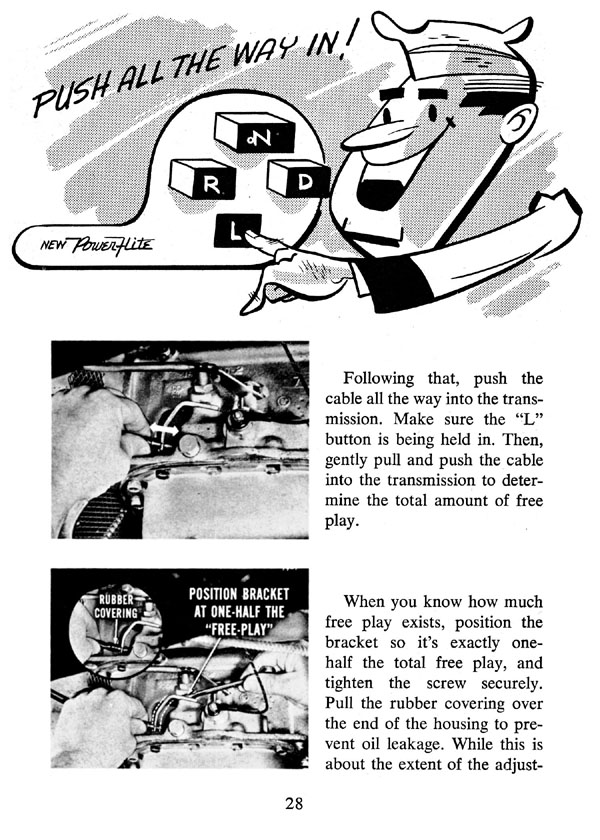 PUSH ALL THE WAY IN!

N

R

D

L

NEW PowerFlite

Following that, push the cable all the way into the transmission. Make sure the "L" button is being held in. Then, gently pull and push the cable into the transmission to determine the total amount of free play.

RUBBER COVERING

POSITION BRACKET AT ONE-HALF THE "FREE-PLAY"

When you know how much free play exists, position the bracket so it's exactly one-half the total free play, and tighten the screw securely. Pull the rubber covering over the end of the housing to prevent oil leakage. While this is about the extent of the adjust-

28